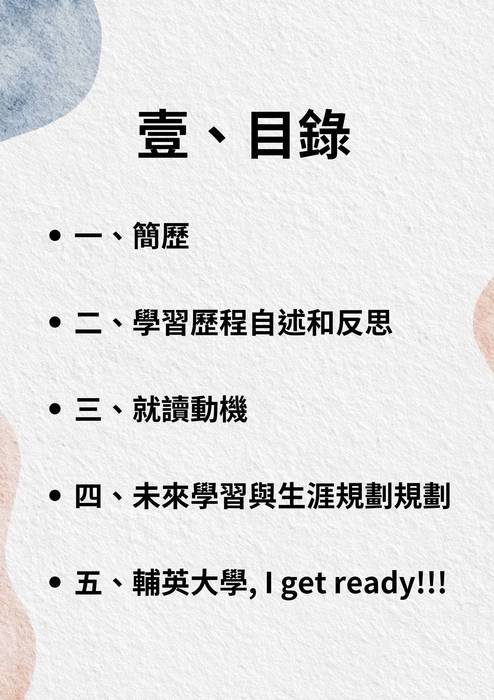 壹、目錄

• 一、簡歷

• 二、學習歷程自述和反思

• 三、就讀動機

• 四、未來學習與生涯規劃規劃

• 五、輔英大學, I get ready!!!